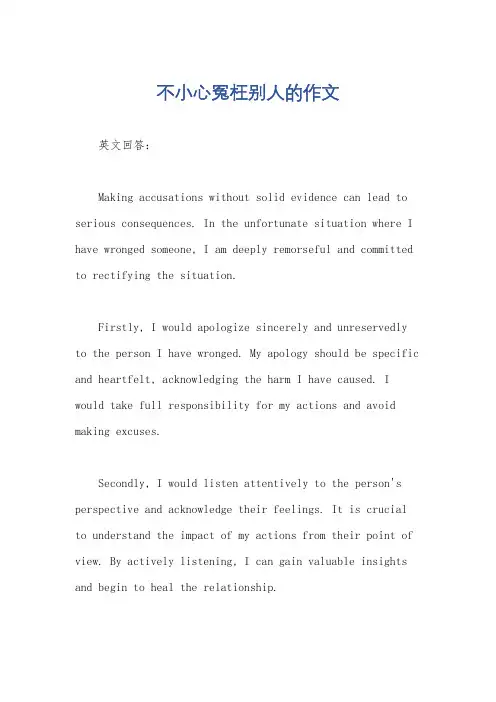 不小心冤枉别人的作文

英文回答：

Making accusations without solid evidence can lead to serious consequences. In the unfortunate situation where I have wronged someone, I am deeply remorseful and committed to rectifying the situation.

Firstly, I would apologize sincerely and unreservedly to the person I have wronged. My apology should be specific and heartfelt, acknowledging the harm I have caused. I would take full responsibility for my actions and avoid making excuses.

Secondly, I would listen attentively to the person's perspective and acknowledge their feelings. It is crucial to understand the impact of my actions from their point of view. By actively listening, I can gain valuable insights and begin to heal the relationship.